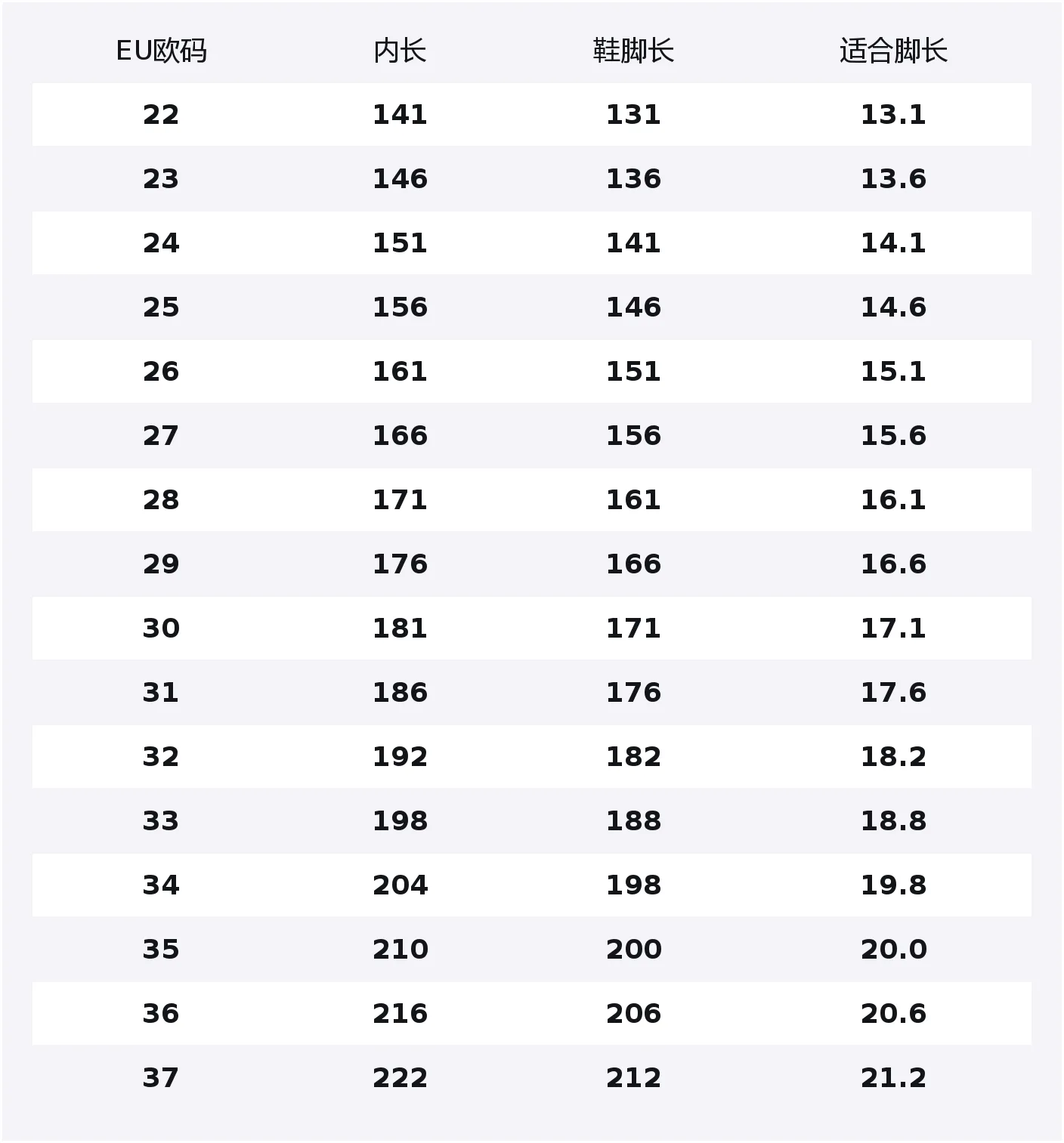 | EU欧码 | 内长 | 鞋脚长 | 适合脚长 |
|---|---|---|---|
| 22 | 141 | 131 | 13.1 |
| 23 | 146 | 136 | 13.6 |
| 24 | 151 | 141 | 14.1 |
| 25 | 156 | 146 | 14.6 |
| 26 | 161 | 151 | 15.1 |
| 27 | 166 | 156 | 15.6 |
| 28 | 171 | 161 | 16.1 |
| 29 | 176 | 166 | 16.6 |
| 30 | 181 | 171 | 17.1 |
| 31 | 186 | 176 | 17.6 |
| 32 | 192 | 182 | 18.2 |
| 33 | 198 | 188 | 18.8 |
| 34 | 204 | 198 | 19.8 |
| 35 | 210 | 200 | 20.0 |
| 36 | 216 | 206 | 20.6 |
| 37 | 222 | 212 | 21.2 |